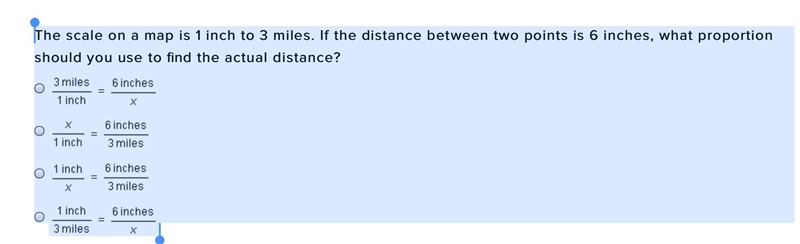 The scale on a map is 1 inch to 3 miles. If the distance between two points is 6 inches, what proportion should you use to find the actual distance?

$\frac{3\text{ miles}}{1\text{ inch}} = \frac{6\text{ inches}}{x}$

$\frac{x}{1\text{ inch}} = \frac{6\text{ inches}}{3\text{ miles}}$

$\frac{1\text{ inch}}{x} = \frac{6\text{ inches}}{3\text{ miles}}$

$\frac{1\text{ inch}}{3\text{ miles}} = \frac{6\text{ inches}}{x}$